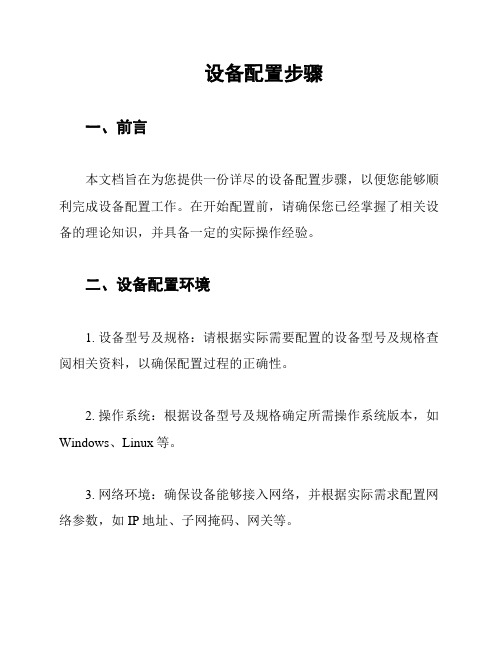 设备配置步骤

一、前言

本文档旨在为您提供一份详尽的设备配置步骤，以便您能够顺利完成设备配置工作。在开始配置前，请确保您已经掌握了相关设备的理论知识，并具备一定的实际操作经验。

二、设备配置环境

1. 设备型号及规格：请根据实际需要配置的设备型号及规格查阅相关资料，以确保配置过程的正确性。

2. 操作系统：根据设备型号及规格确定所需操作系统版本，如 Windows、Linux 等。

3. 网络环境：确保设备能够接入网络，并根据实际需求配置网络参数，如 IP 地址、子网掩码、网关等。